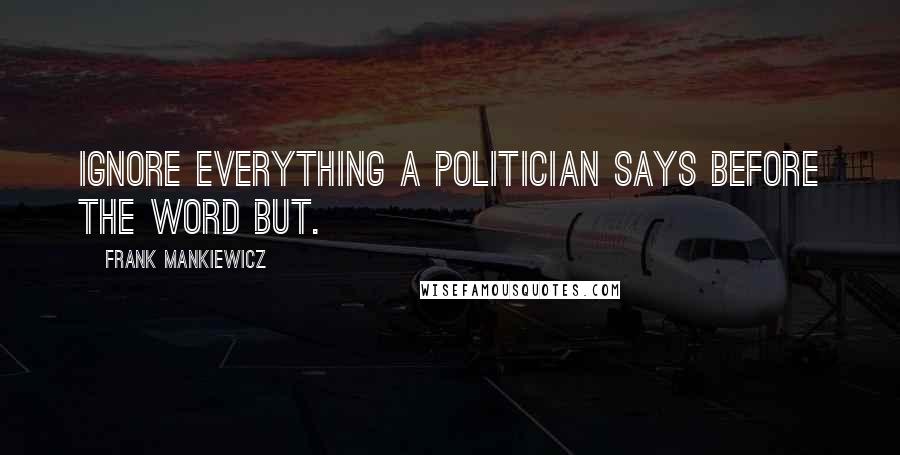 IGNORE EVERYTHING A POLITICIAN SAYS BEFORE THE WORD BUT.

FRANK MANKIEWICZ

WISEFAMOUSQUOTES.COM